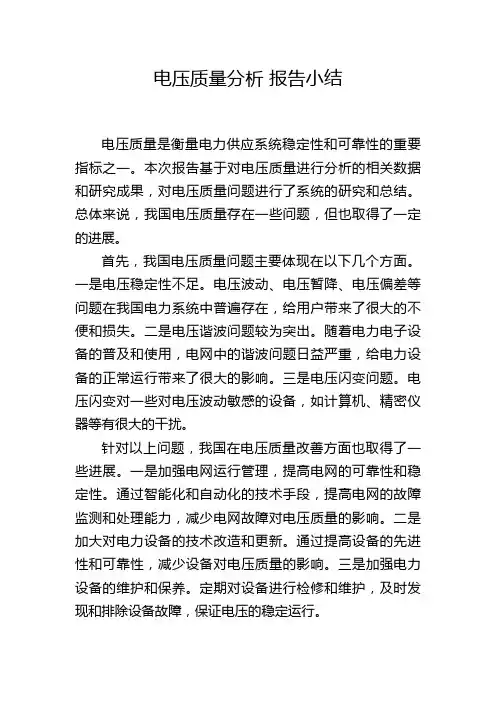 电压质量分析 报告小结

电压质量是衡量电力供应系统稳定性和可靠性的重要指标之一。本次报告基于对电压质量进行分析的相关数据和研究成果，对电压质量问题进行了系统的研究和总结。总体来说，我国电压质量存在一些问题，但也取得了一定的进展。

首先，我国电压质量问题主要体现在以下几个方面。一是电压稳定性不足。电压波动、电压暂降、电压偏差等问题在我国电力系统中普遍存在，给用户带来了很大的不便和损失。二是电压谐波问题较为突出。随着电力电子设备的普及和使用，电网中的谐波问题日益严重，给电力设备的正常运行带来了很大的影响。三是电压闪变问题。电压闪变对一些对电压波动敏感的设备，如计算机、精密仪器等有很大的干扰。

针对以上问题，我国在电压质量改善方面也取得了一些进展。一是加强电网运行管理，提高电网的可靠性和稳定性。通过智能化和自动化的技术手段，提高电网的故障监测和处理能力，减少电网故障对电压质量的影响。二是加大对电力设备的技术改造和更新。通过提高设备的先进性和可靠性，减少设备对电压质量的影响。三是加强电力设备的维护和保养。定期对设备进行检修和维护，及时发现和排除设备故障，保证电压的稳定运行。